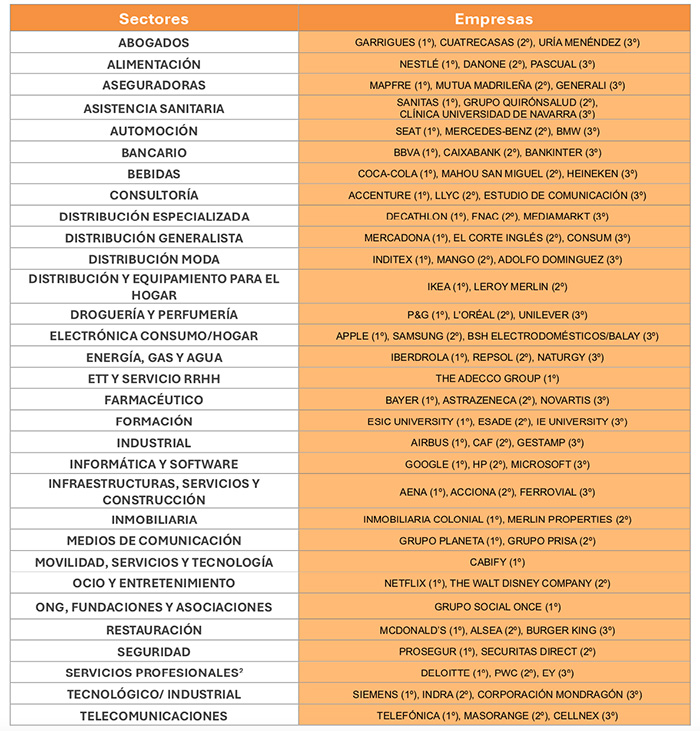 | Sectores | Empresas |
|---|---|
| ABOGADOS | GARRIGUES (1º), CUATRECASAS (2º), URÍA MENÉNDEZ (3º) |
| ALIMENTACIÓN | NESTLÉ (1º), DANONE (2º), PASCUAL (3º) |
| ASEGURADORAS | MAPFRE (1º), MUTUA MADRILEÑA (2º), GENERALI (3º) |
| ASISTENCIA SANITARIA | SANITAS (1º), GRUPO QUIRÓNSALUD (2º), CLÍNICA UNIVERSIDAD DE NAVARRA (3º) |
| AUTOMOCIÓN | SEAT (1º), MERCEDES-BENZ (2º), BMW (3º) |
| BANCARIO | BBVA (1º), CAIXABANK (2º), BANKINTER (3º) |
| BEBIDAS | COCA-COLA (1º), MAHOU SAN MIGUEL (2º), HEINEKEN (3º) |
| CONSULTORÍA | ACCENTURE (1º), LLYC (2º), ESTUDIO DE COMUNICACIÓN (3º) |
| DISTRIBUCIÓN ESPECIALIZADA | DECATHLON (1º), FNAC (2º), MEDIAMARKT (3º) |
| DISTRIBUCIÓN GENERALISTA | MERCADONA (1º), EL CORTE INGLÉS (2º), CONSUM (3º) |
| DISTRIBUCIÓN MODA | INDITEX (1º), MANGO (2º), ADOLFO DOMINGUEZ (3º) |
| DISTRIBUCIÓN Y EQUIPAMIENTO PARA EL HOGAR | IKEA (1º), LEROY MERLIN (2º) |
| DROGUERÍA Y PERFUMERÍA | P&G (1º), L'ORÉAL (2º), UNILEVER (3º) |
| ELECTRÓNICA CONSUMO/HOGAR | APPLE (1º), SAMSUNG (2º), BSH ELECTRODOMÉSTICOS/BALAY (3º) |
| ENERGÍA, GAS Y AGUA | IBERDROLA (1º), REPSOL (2º), NATURGY (3º) |
| ETT Y SERVICIO RRHH | THE ADECCO GROUP (1º) |
| FARMACÉUTICO | BAYER (1º), ASTRAZENECA (2º), NOVARTIS (3º) |
| FORMACIÓN | ESIC UNIVERSITY (1º), ESADE (2º), IE UNIVERSITY (3º) |
| INDUSTRIAL | AIRBUS (1º), CAF (2º), GESTAMP (3º) |
| INFORMÁTICA Y SOFTWARE | GOOGLE (1º), HP (2º), MICROSOFT (3º) |
| INFRAESTRUCTURAS, SERVICIOS Y CONSTRUCCIÓN | AENA (1º), ACCIONA (2º), FERROVIAL (3º) |
| INMOBILIARIA | INMOBILIARIA COLONIAL (1º), MERLIN PROPERTIES (2º) |
| MEDIOS DE COMUNICACIÓN | GRUPO PLANETA (1º), GRUPO PRISA (2º) |
| MOVILIDAD, SERVICIOS Y TECNOLOGÍA | CABIFY (1º) |
| OCIO Y ENTRETENIMIENTO | NETFLIX (1º), THE WALT DISNEY COMPANY (2º) |
| ONG, FUNDACIONES Y ASOCIACIONES | GRUPO SOCIAL ONCE (1º) |
| RESTAURACIÓN | MCDONALD'S (1º), ALSEA (2º), BURGER KING (3º) |
| SEGURIDAD | PROSEGUR (1º), SECURITAS DIRECT (2º) |
| SERVICIOS PROFESIONALES² | DELOITTE (1º), PWC (2º), EY (3º) |
| TECNOLÓGICO/ INDUSTRIAL | SIEMENS (1º), INDRA (2º), CORPORACIÓN MONDRAGÓN (3º) |
| TELECOMUNICACIONES | TELEFÓNICA (1º), MASORANGE (2º), CELLNEX (3º) |